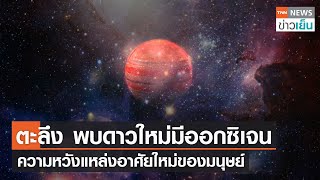 TNN NEWS
ข่าวเย็น

ตะลึง พบดาวใหม่มีออกซิเจน
ความหวังแหล่งอาศัยใหม่ของมนุษย์